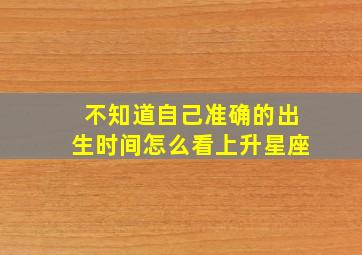 不知道自己准确的出生时间怎么看上升星座